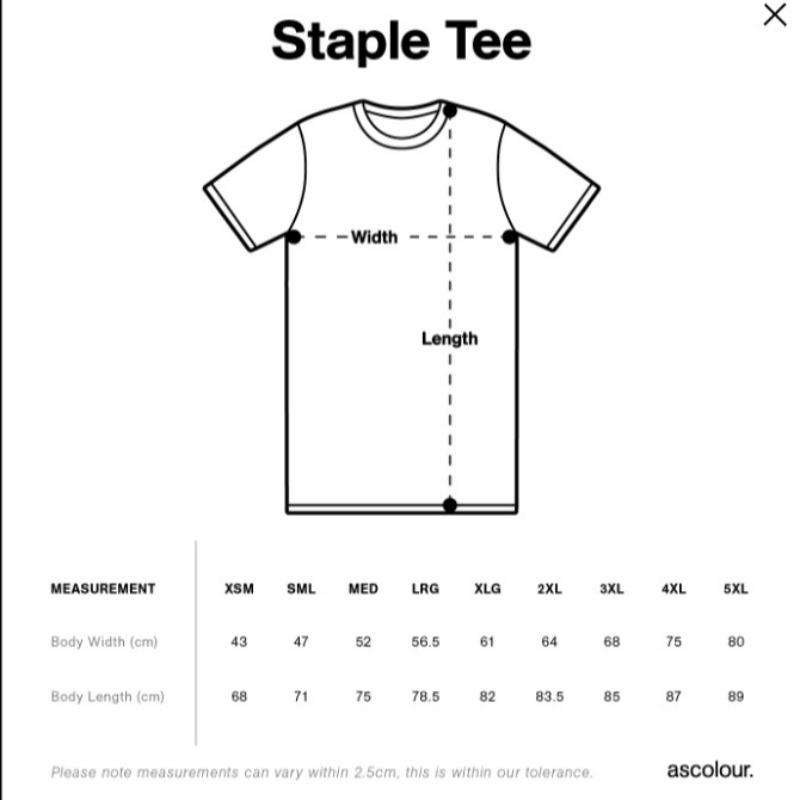 Staple Tee

Width

Length

| MEASUREMENT | XSM | SML | MED | LRG | XLG | 2XL | 3XL | 4XL | 5XL |
|---|---|---|---|---|---|---|---|---|---|
| Body Width (cm) | 43 | 47 | 52 | 56.5 | 61 | 64 | 68 | 75 | 80 |
| Body Length (cm) | 68 | 71 | 75 | 78.5 | 82 | 83.5 | 85 | 87 | 89 |

Please note measurements can vary within 2.5cm, this is within our tolerance.

ascolour.